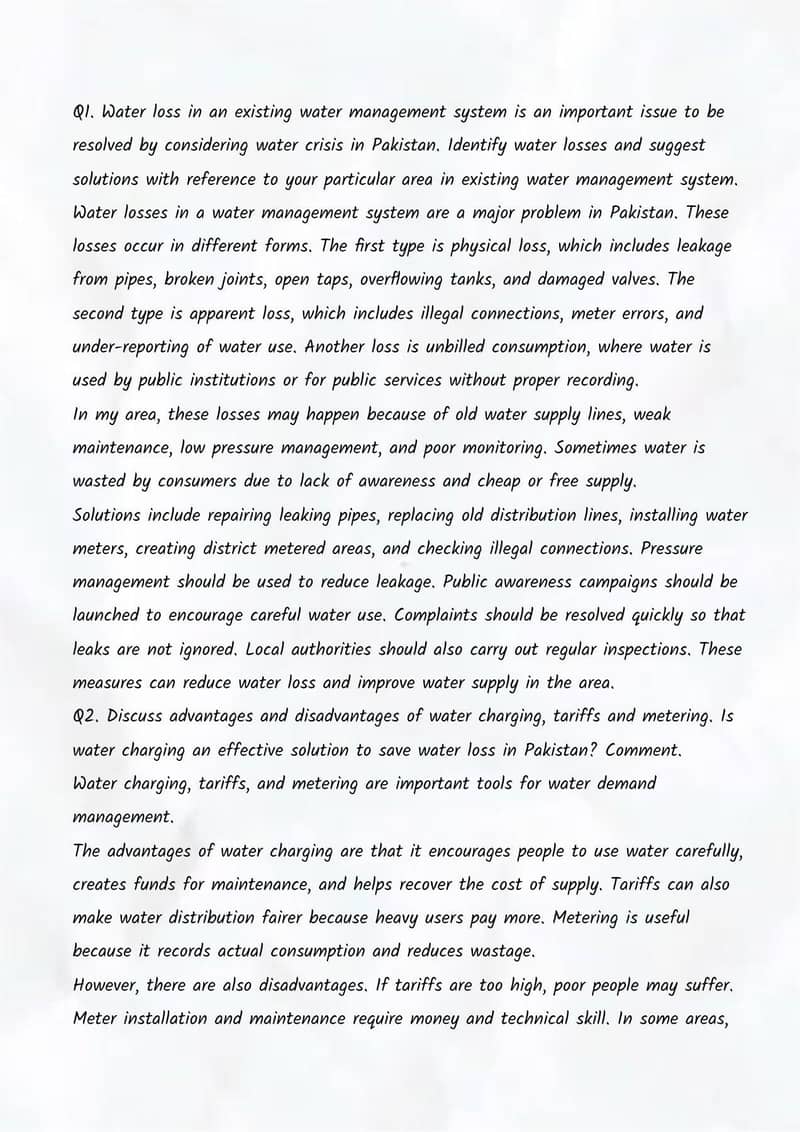 Q1. Water loss in an existing water management system is an important issue to be resolved by considering water crisis in Pakistan. Identify water losses and suggest solutions with reference to your particular area in existing water management system.

Water losses in a water management system are a major problem in Pakistan. These losses occur in different forms. The first type is physical loss, which includes leakage from pipes, broken joints, open taps, overflowing tanks, and damaged valves. The second type is apparent loss, which includes illegal connections, meter errors, and under-reporting of water use. Another loss is unbilled consumption, where water is used by public institutions or for public services without proper recording.

In my area, these losses may happen because of old water supply lines, weak maintenance, low pressure management, and poor monitoring. Sometimes water is wasted by consumers due to lack of awareness and cheap or free supply.

Solutions include repairing leaking pipes, replacing old distribution lines, installing water meters, creating district metered areas, and checking illegal connections. Pressure management should be used to reduce leakage. Public awareness campaigns should be launched to encourage careful water use. Complaints should be resolved quickly so that leaks are not ignored. Local authorities should also carry out regular inspections. These measures can reduce water loss and improve water supply in the area.

Q2. Discuss advantages and disadvantages of water charging, tariffs and metering. Is water charging an effective solution to save water loss in Pakistan? Comment.

Water charging, tariffs, and metering are important tools for water demand management.

The advantages of water charging are that it encourages people to use water carefully, creates funds for maintenance, and helps recover the cost of supply. Tariffs can also make water distribution fairer because heavy users pay more. Metering is useful because it records actual consumption and reduces wastage.

However, there are also disadvantages. If tariffs are too high, poor people may suffer. Meter installation and maintenance require money and technical skill. In some areas,